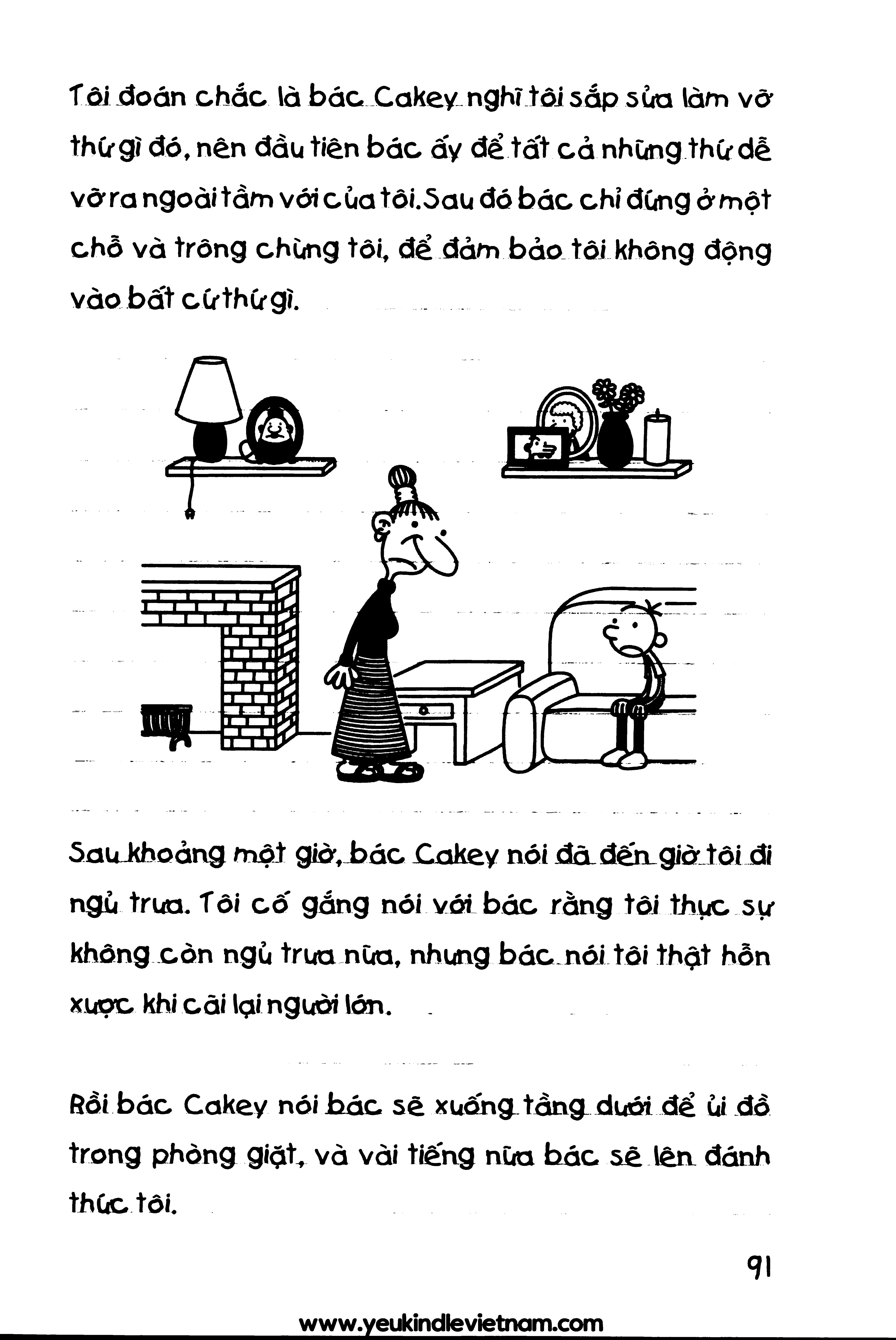 Tôi đoán chắc là bác Cakey nghĩ tôi sắp sửa làm vỡ thứ gì đó, nên đầu tiên bác ấy để tất cả những thứ dễ vỡ ra ngoài tầm với của tôi. Sau đó bác chỉ đứng ở một chỗ và trông chừng tôi, để đảm bảo tôi không động vào bất cứ thứ gì.

Sau khoảng một giờ, bác Cakey nói đã đến giờ tôi đi ngủ trưa. Tôi cố gắng nói với bác rằng tôi thực sự không còn ngủ trưa nữa, nhưng bác nói tôi thật hỗn xược khi cãi lại người lớn.

Rồi bác Cakey nói bác sẽ xuống tầng dưới để ủi đồ trong phòng giặt, và vài tiếng nữa bác sẽ lên đánh thức tôi.

91

www.yeukindlevietnam.com